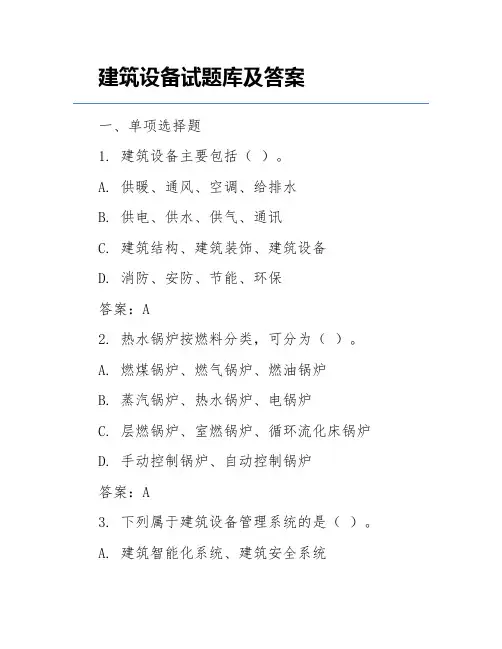 建筑设备试题库及答案

一、单项选择题

1. 建筑设备主要包括（ ）。

A. 供暖、通风、空调、给排水

B. 供电、供水、供气、通讯

C. 建筑结构、建筑装饰、建筑设备

D. 消防、安防、节能、环保

答案：A

2. 热水锅炉按燃料分类，可分为（ ）。

A. 燃煤锅炉、燃气锅炉、燃油锅炉

B. 蒸汽锅炉、热水锅炉、电锅炉

C. 层燃锅炉、室燃锅炉、循环流化床锅炉

D. 手动控制锅炉、自动控制锅炉

答案：A

3. 下列属于建筑设备管理系统的是（ ）。

A. 建筑智能化系统、建筑安全系统